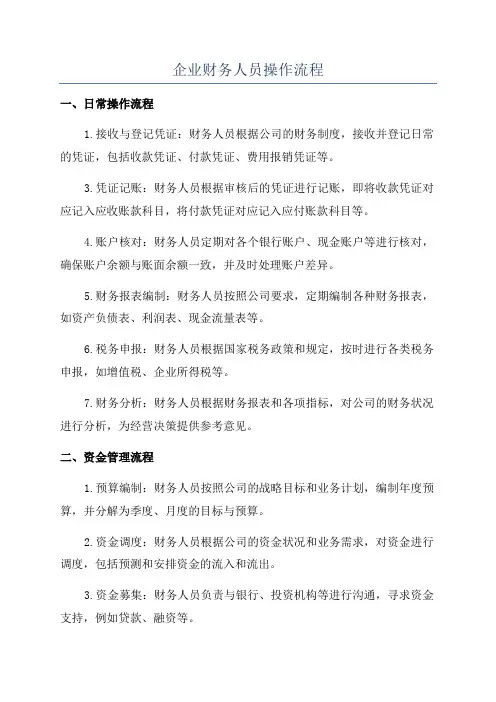 企业财务人员操作流程

一、日常操作流程

1.接收与登记凭证：财务人员根据公司的财务制度，接收并登记日常的凭证，包括收款凭证、付款凭证、费用报销凭证等。

3.凭证记账：财务人员根据审核后的凭证进行记账，即将收款凭证对应记入应收账款科目，将付款凭证对应记入应付账款科目等。

4.账户核对：财务人员定期对各个银行账户、现金账户等进行核对，确保账户余额与账面余额一致，并及时处理账户差异。

5.财务报表编制：财务人员按照公司要求，定期编制各种财务报表，如资产负债表、利润表、现金流量表等。

6.税务申报：财务人员根据国家税务政策和规定，按时进行各类税务申报，如增值税、企业所得税等。

7.财务分析：财务人员根据财务报表和各项指标，对公司的财务状况进行分析，为经营决策提供参考意见。

二、资金管理流程

1.预算编制：财务人员按照公司的战略目标和业务计划，编制年度预算，并分解为季度、月度的目标与预算。

2.资金调度：财务人员根据公司的资金状况和业务需求，对资金进行调度，包括预测和安排资金的流入和流出。

3.资金募集：财务人员负责与银行、投资机构等进行沟通，寻求资金支持，例如贷款、融资等。